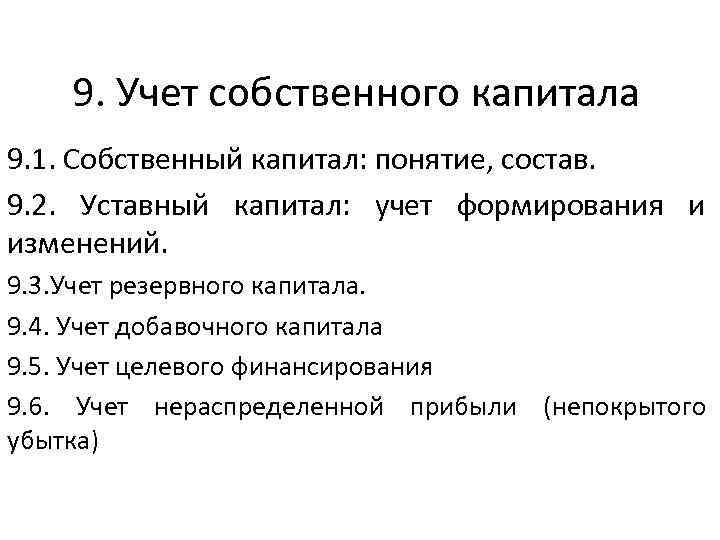 9. Учет собственного капитала

9.1. Собственный капитал: понятие, состав.

9.2. Уставный капитал: учет формирования и изменений.

9.3.Учет резервного капитала.

9.4. Учет добавочного капитала

9.5. Учет целевого финансирования

9.6. Учет нераспределенной прибыли (непокрытого убытка)